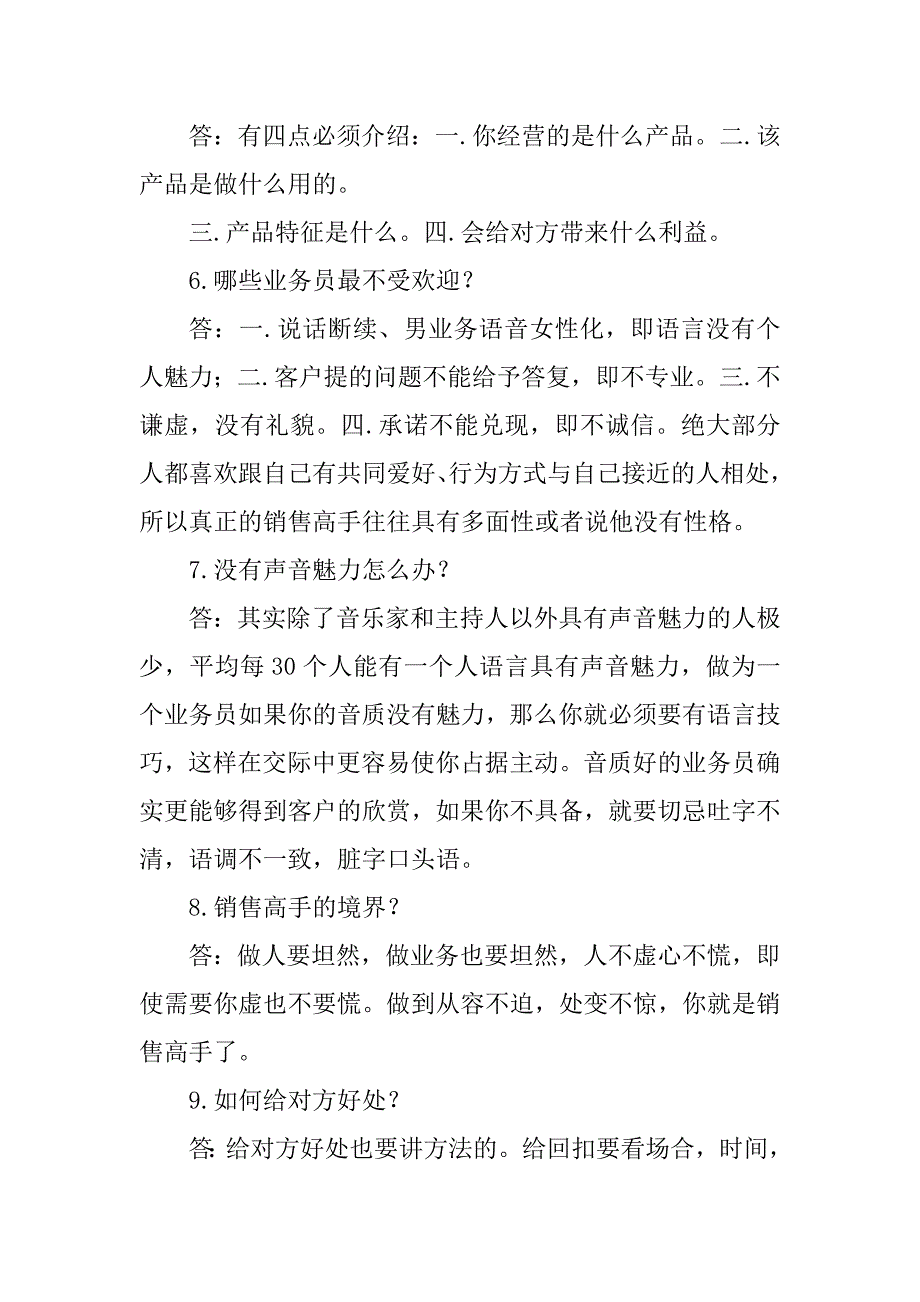 答：有四点必须介绍：一.你经营的是什么产品。二.该产品是做什么用的。

三.产品特征是什么。四.会给对方带来什么利益。

6.哪些业务员最不受欢迎？

答：一.说话断续、男业务语音女性化，即语言没有个人魅力；二.客户提的问题不能给予答复，即不专业。三.不谦虚，没有礼貌。四.承诺不能兑现，即不诚信。绝大部分人都喜欢跟自己有共同爱好、行为方式与自己接近的人相处，所以真正的销售高手往往具有多面性或者说他没有性格。

7.没有声音魅力怎么办？

答：其实除了音乐家和主持人以外具有声音魅力的人极少，平均每30个人能有一个人语言具有声音魅力，做为一个业务员如果你的音质没有魅力，那么你就必须要有语言技巧，这样在交际中更容易使你占据主动。音质好的业务员确实更能够得到客户的欣赏，如果你不具备，就要切忌吐字不清，语调不一致，脏字口头语。

8.销售高手的境界？

答：做人要坦然，做业务也要坦然，人不虚心不慌，即使需要你虚也不要慌。做到从容不迫，处变不惊，你就是销售高手了。

9.如何给对方好处？

答：给对方好处也要讲方法的。给回扣要看场合，时间，